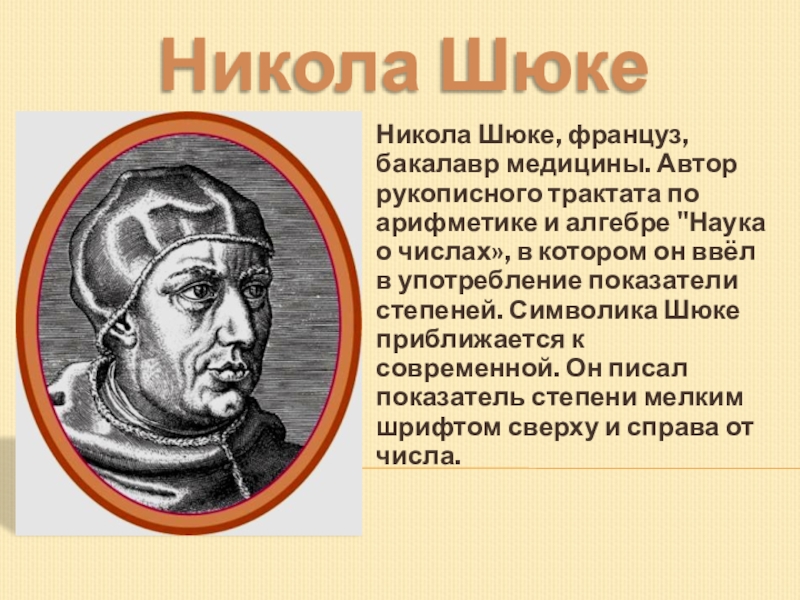 Никола Шюке

Никола Шюке, француз, бакалавр медицины. Автор рукописного трактата по арифметике и алгебре "Наука о числах», в котором он ввёл в употребление показатели степеней. Символика Шюке приближается к современной. Он писал показатель степени мелким шрифтом сверху и справа от числа.